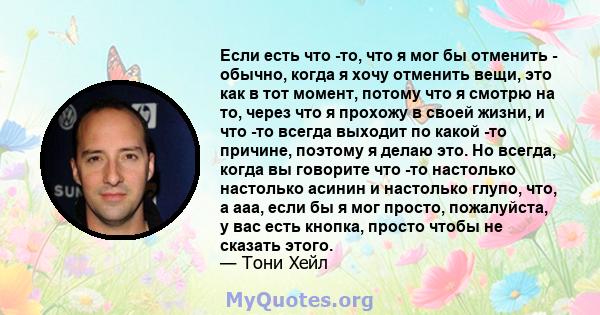 Если есть что -то, что я мог бы отменить - обычно, когда я хочу отменить вещи, это как в тот момент, потому что я смотрю на то, через что я прохожу в своей жизни, и что -то всегда выходит по какой -то причине, поэтому я делаю это. Но всегда, когда вы говорите что -то настолько настолько асинин и настолько глупо, что, а ааа, если бы я мог просто, пожалуйста, у вас есть кнопка, просто чтобы не сказать этого.
— Тони Хейл

MyQuotes.org